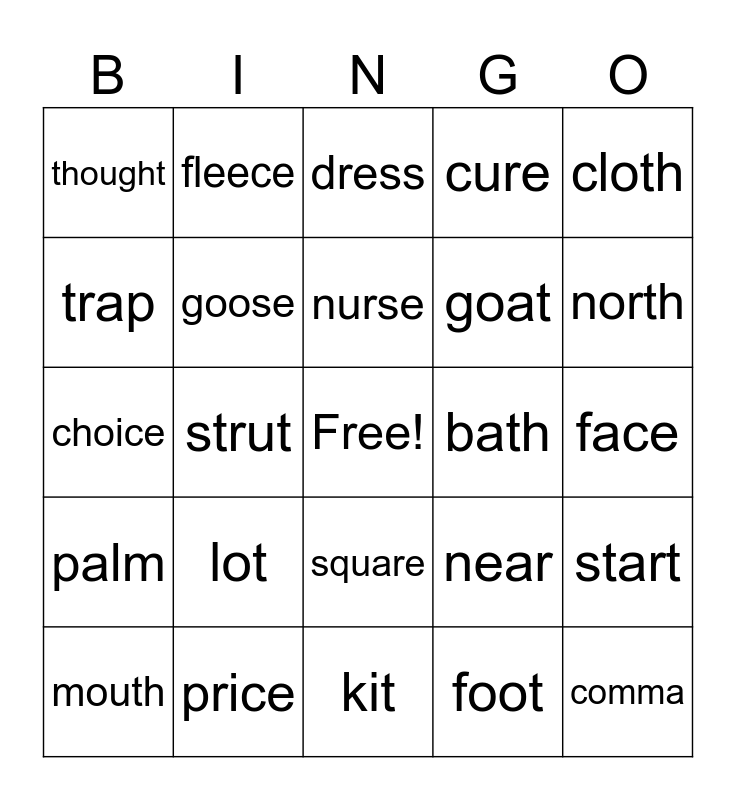 | B | I | N | G | O |
|---|---|---|---|---|
| thought | fleece | dress | cure | cloth |
| trap | goose | nurse | goat | north |
| choice | strut | Free! | bath | face |
| palm | lot | square | near | start |
| mouth | price | kit | foot | comma |